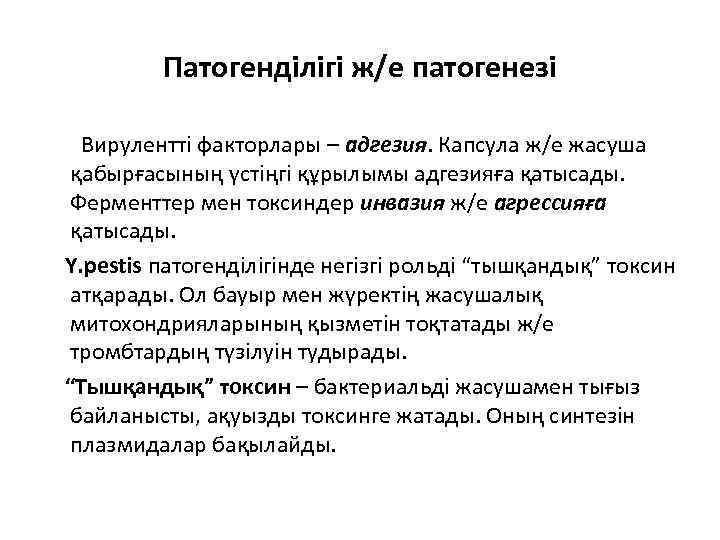 Патогенділігі ж/е патогенезі

Вирулентті факторлары – адгезия. Капсула ж/е жасуша қабырғасының үстіңгі құрылымы адгезияға қатысады. Ферменттер мен токсиндер инвазия ж/е агрессияға қатысады.

Y.pestis патогенділігінде негізгі рольді “тышқандық” токсин атқарады. Ол бауыр мен жүректің жасушалық митохондрияларының қызметін тоқтатады ж/е тромбтардың түзілуін тудырады.

“Тышқандық” токсин – бактериальді жасушамен тығыз байланысты, ақуызды токсинге жатады. Оның синтезін плазмидалар бақылайды.